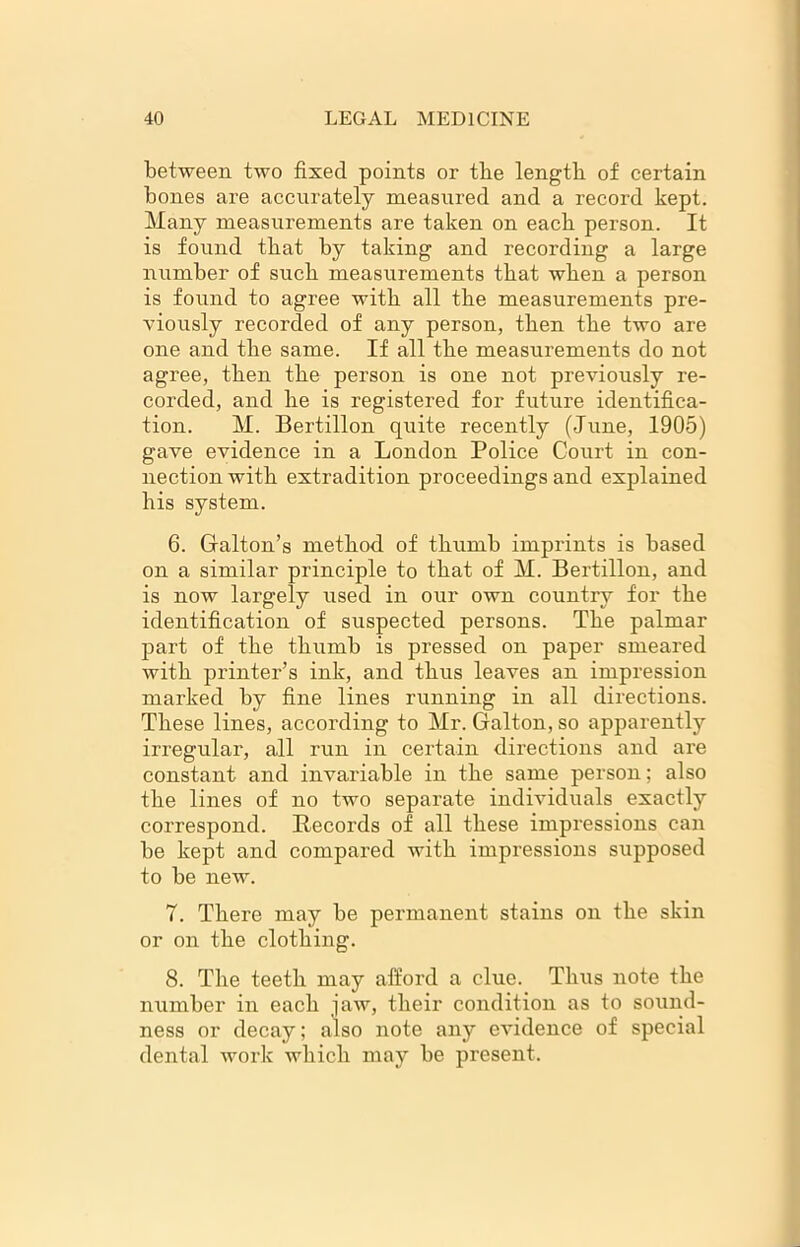 40 LEGAL MEDICINE

between two fixed points or the length of certain bones are accurately measured and a record kept. Many measurements are taken on each person. It is found that by taking and recording a large number of such measurements that when a person is found to agree with all the measurements previously recorded of any person, then the two are one and the same. If all the measurements do not agree, then the person is one not previously recorded, and he is registered for future identification. M. Bertillon quite recently (June, 1905) gave evidence in a London Police Court in connection with extradition proceedings and explained his system.

6. Galton's method of thumb imprints is based on a similar principle to that of M. Bertillon, and is now largely used in our own country for the identification of suspected persons. The palmar part of the thumb is pressed on paper smeared with printer's ink, and thus leaves an impression marked by fine lines running in all directions. These lines, according to Mr. Galton, so apparently irregular, all run in certain directions and are constant and invariable in the same person; also the lines of no two separate individuals exactly correspond. Records of all these impressions can be kept and compared with impressions supposed to be new.

7. There may be permanent stains on the skin or on the clothing.

8. The teeth may afford a clue. Thus note the number in each jaw, their condition as to soundness or decay; also note any evidence of special dental work which may be present.